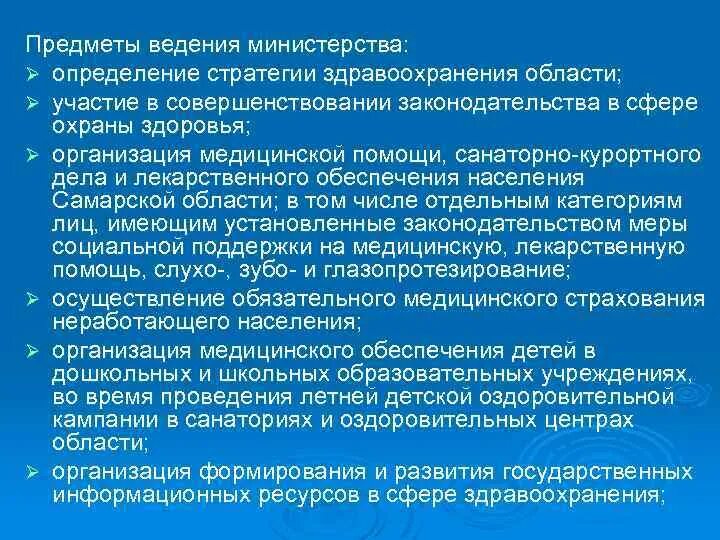 Предметы ведения министерства:

➢ определение стратегии здравоохранения области;

➢ участие в совершенствовании законодательства в сфере охраны здоровья;

➢ организация медицинской помощи, санаторно-курортного дела и лекарственного обеспечения населения Самарской области; в том числе отдельным категориям лиц, имеющим установленные законодательством меры социальной поддержки на медицинскую, лекарственную помощь, слухо-, зубо- и глазопротезирование;

➢ осуществление обязательного медицинского страхования неработающего населения;

➢ организация медицинского обеспечения детей в дошкольных и школьных образовательных учреждениях, во время проведения летней детской оздоровительной кампании в санаториях и оздоровительных центрах области;

➢ организация формирования и развития государственных информационных ресурсов в сфере здравоохранения;